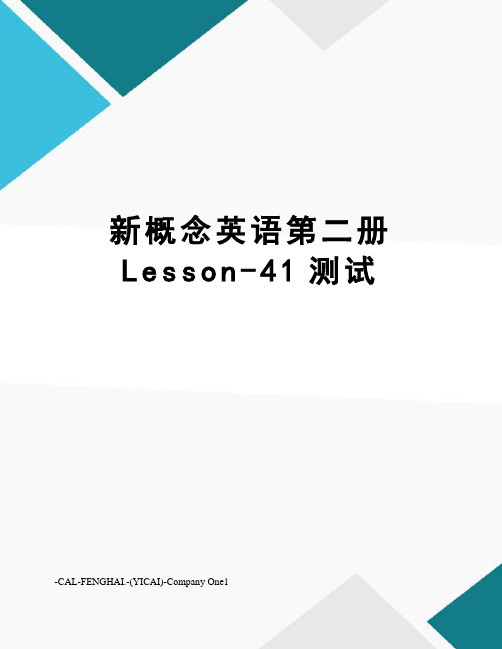 新概念英语第二册 Lesson-41 测试

-CAL-FENGHAI.-(YICAI)-Company One1